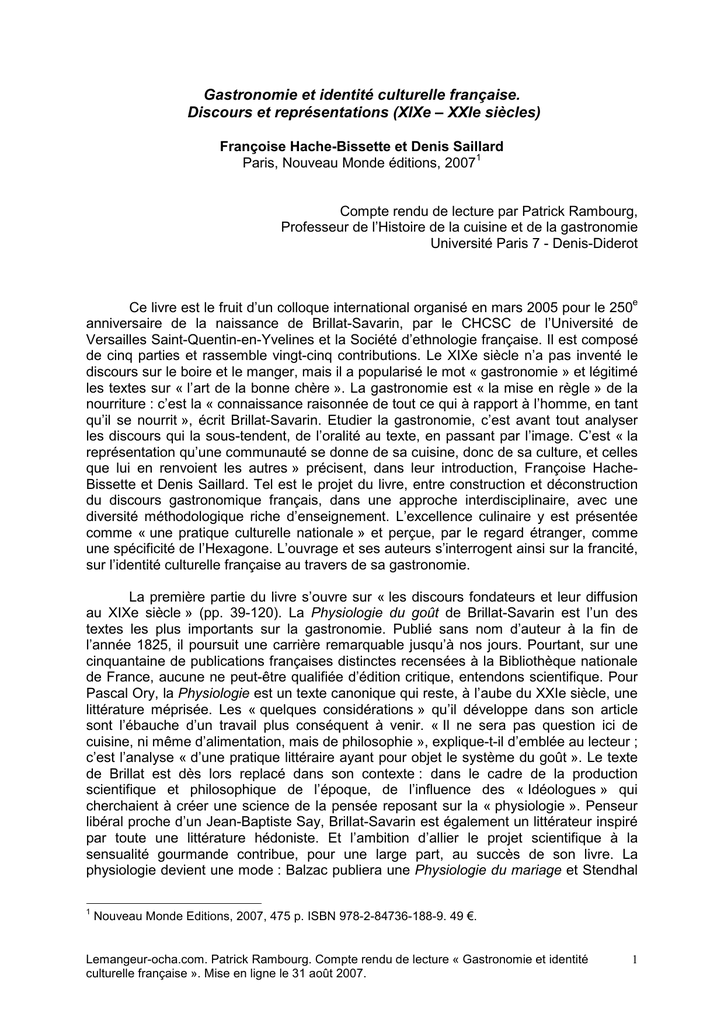 Gastronomie et identité culturelle française.
Discours et représentations (XIXe – XXIe siècles)

Françoise Hache-Bissette et Denis Saillard
Paris, Nouveau Monde éditions, 2007$^1$

Compte rendu de lecture par Patrick Rambourg,
Professeur de l'Histoire de la cuisine et de la gastronomie
Université Paris 7 - Denis-Diderot

Ce livre est le fruit d'un colloque international organisé en mars 2005 pour le 250$^e$ anniversaire de la naissance de Brillat-Savarin, par le CHCSC de l'Université de Versailles Saint-Quentin-en-Yvelines et la Société d'ethnologie française. Il est composé de cinq parties et rassemble vingt-cinq contributions. Le XIXe siècle n'a pas inventé le discours sur le boire et le manger, mais il a popularisé le mot « gastronomie » et légitimé les textes sur « l'art de la bonne chère ». La gastronomie est « la mise en règle » de la nourriture : c'est la « connaissance raisonnée de tout ce qui à rapport à l'homme, en tant qu'il se nourrit », écrit Brillat-Savarin. Etudier la gastronomie, c'est avant tout analyser les discours qui la sous-tendent, de l'oralité au texte, en passant par l'image. C'est « la représentation qu'une communauté se donne de sa cuisine, donc de sa culture, et celles que lui en renvoient les autres » précisent, dans leur introduction, Françoise Hache-Bissette et Denis Saillard. Tel est le projet du livre, entre construction et déconstruction du discours gastronomique français, dans une approche interdisciplinaire, avec une diversité méthodologique riche d'enseignement. L'excellence culinaire y est présentée comme « une pratique culturelle nationale » et perçue, par le regard étranger, comme une spécificité de l'Hexagone. L'ouvrage et ses auteurs s'interrogent ainsi sur la francité, sur l'identité culturelle française au travers de sa gastronomie.

La première partie du livre s'ouvre sur « les discours fondateurs et leur diffusion au XIXe siècle » (pp. 39-120). La Physiologie du goût de Brillat-Savarin est l'un des textes les plus importants sur la gastronomie. Publié sans nom d'auteur à la fin de l'année 1825, il poursuit une carrière remarquable jusqu'à nos jours. Pourtant, sur une cinquantaine de publications françaises distinctes recensées à la Bibliothèque nationale de France, aucune ne peut-être qualifiée d'édition critique, entendons scientifique. Pour Pascal Ory, la Physiologie est un texte canonique qui reste, à l'aube du XXIe siècle, une littérature méprisée. Les « quelques considérations » qu'il développe dans son article sont l'ébauche d'un travail plus conséquent à venir. « Il ne sera pas question ici de cuisine, ni même d'alimentation, mais de philosophie », explique-t-il d'emblée au lecteur ; c'est l'analyse « d'une pratique littéraire ayant pour objet le système du goût ». Le texte de Brillat est dès lors replacé dans son contexte : dans le cadre de la production scientifique et philosophique de l'époque, de l'influence des « Idéologues » qui cherchaient à créer une science de la pensée reposant sur la « physiologie ». Penseur libéral proche d'un Jean-Baptiste Say, Brillat-Savarin est également un littérateur inspiré par toute une littérature hédoniste. Et l'ambition d'allier le projet scientifique à la sensualité gourmande contribue, pour une large part, au succès de son livre. La physiologie devient une mode : Balzac publiera une Physiologie du mariage et Stendhal

$^1$ Nouveau Monde Editions, 2007, 475 p. ISBN 978-2-84736-188-9. 49 €.

Lemangeur-ocha.com. Patrick Rambourg. Compte rendu de lecture « Gastronomie et identité culturelle française ». Mise en ligne le 31 août 2007.

1